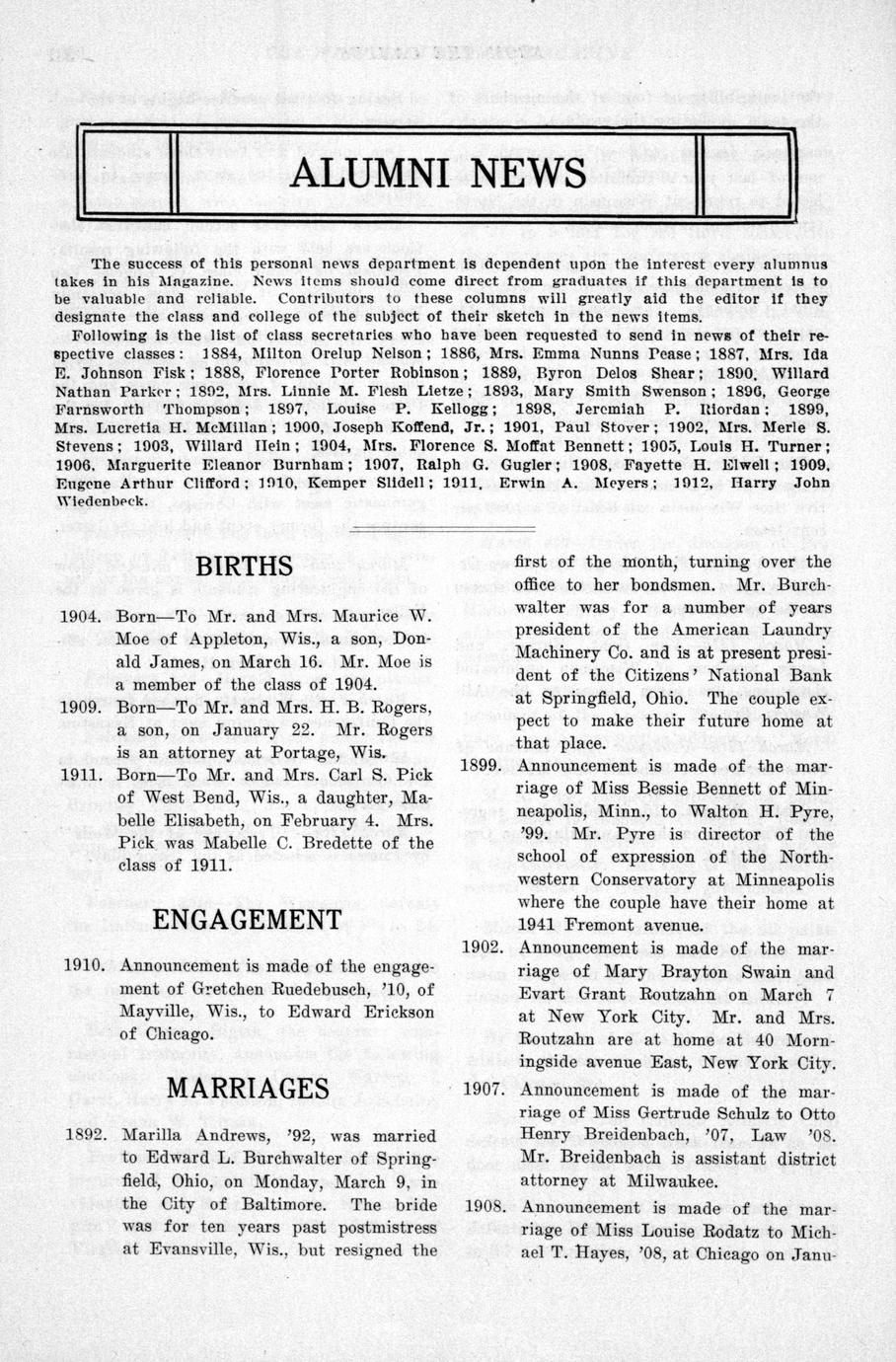 ALUMNI NEWS

The success of this personal news department is dependent upon the interest every alumnus takes in his Magazine. News items should come direct from graduates if this department is to be valuable and reliable. Contributors to these columns will greatly aid the editor if they designate the class and college of the subject of their sketch in the news items.

Following is the list of class secretaries who have been requested to send in news of their respective classes: 1884, Milton Orelup Nelson; 1886, Mrs. Emma Nunns Pease; 1887, Mrs. Ida E. Johnson Fisk; 1888, Florence Porter Robinson; 1889, Byron Delos Shear; 1890, Willard Nathan Parker; 1892, Mrs. Linnie M. Flesh Lietze; 1893, Mary Smith Swenson; 1896, George Farnsworth Thompson; 1897, Louise P. Kellogg; 1898, Jeremiah P. Riordan; 1899, Mrs. Lucretia H. McMillan; 1900, Joseph Koffend, Jr.; 1901, Paul Stover; 1902, Mrs. Merle S. Stevens; 1903, Willard Hein; 1904, Mrs. Florence S. Moffat Bennett; 1905, Louis H. Turner; 1906, Marguerite Eleanor Burnham; 1907, Ralph G. Gugler; 1908, Fayette H. Elwell; 1909, Eugene Arthur Clifford; 1910, Kemper Slidell; 1911, Erwin A. Meyers; 1912, Harry John Wiedenbeck.

BIRTHS

1904. Born—To Mr. and Mrs. Maurice W. Moe of Appleton, Wis., a son, Donald James, on March 16. Mr. Moe is a member of the class of 1904.

1909. Born—To Mr. and Mrs. H. B. Rogers, a son, on January 22. Mr. Rogers is an attorney at Portage, Wis.

1911. Born—To Mr. and Mrs. Carl S. Pick of West Bend, Wis., a daughter, Mabelle Elisabeth, on February 4. Mrs. Pick was Mabelle C. Bredette of the class of 1911.

ENGAGEMENT

1910. Announcement is made of the engagement of Gretchen Ruedebusch, '10, of Mayville, Wis., to Edward Erickson of Chicago.

MARRIAGES

1892. Marilla Andrews, '92, was married to Edward L. Burchwalter of Springfield, Ohio, on Monday, March 9, in the City of Baltimore. The bride was for ten years past postmistress at Evansville, Wis., but resigned the first of the month, turning over the office to her bondsmen. Mr. Burchwalter was for a number of years president of the American Laundry Machinery Co. and is at present president of the Citizens' National Bank at Springfield, Ohio. The couple expect to make their future home at that place.

1899. Announcement is made of the marriage of Miss Bessie Bennett of Minneapolis, Minn., to Walton H. Pyre, '99. Mr. Pyre is director of the school of expression of the Northwestern Conservatory at Minneapolis where the couple have their home at 1941 Fremont avenue.

1902. Announcement is made of the marriage of Mary Brayton Swain and Evart Grant Routzahn on March 7 at New York City. Mr. and Mrs. Routzahn are at home at 40 Morningside avenue East, New York City.

1907. Announcement is made of the marriage of Miss Gertrude Schulz to Otto Henry Breidenbach, '07, Law '08. Mr. Breidenbach is assistant district attorney at Milwaukee.

1908. Announcement is made of the marriage of Miss Louise Rodatz to Michael T. Hayes, '08, at Chicago on Janu-